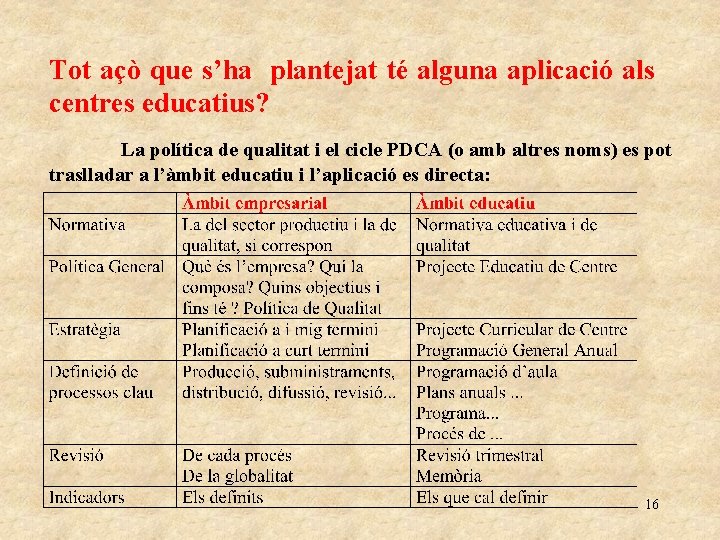 Tot açò que s'ha plantejat té alguna aplicació als centres educatius?

La política de qualitat i el cicle PDCA (o amb altres noms) es pot traslladar a l'àmbit educatiu i l'aplicació es directa:

| | Àmbit empresarial | Àmbit educatiu |
|---|---|---|
| Normativa | La del sector productiu i la de qualitat, si correspon | Normativa educativa i de qualitat |
| Política General | Què és l'empresa? Qui la composa? Quins objectius i fins té ? Política de Qualitat | Projecte Educatiu de Centre |
| Estratègia | Planificació a i mig termini Planificació a curt termini | Projecte Curricular de Centre Programació General Anual |
| Definició de processos clau | Producció, subministraments, distribució, difussió, revisió... | Programació d'aula Plans anuals ... Programa... Procés de ... |
| Revisió | De cada procés De la globalitat | Revisió trimestral Memòria |
| Indicadors | Els definits | Els que cal definir |

16